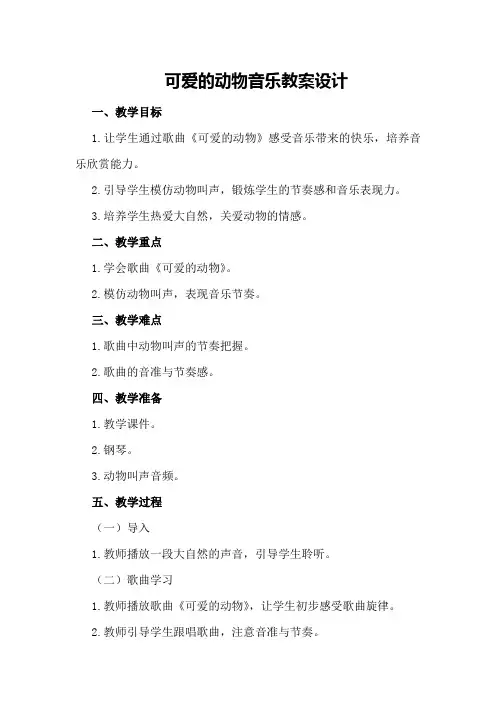 可爱的动物音乐教案设计

一、教学目标

1.让学生通过歌曲《可爱的动物》感受音乐带来的快乐，培养音乐欣赏能力。

2.引导学生模仿动物叫声，锻炼学生的节奏感和音乐表现力。

3.培养学生热爱大自然，关爱动物的情感。

二、教学重点

1.学会歌曲《可爱的动物》。

2.模仿动物叫声，表现音乐节奏。

三、教学难点

1.歌曲中动物叫声的节奏把握。

2.歌曲的音准与节奏感。

四、教学准备

1.教学课件。

2.钢琴。

3.动物叫声音频。

五、教学过程

（一）导入

1.教师播放一段大自然的声音，引导学生聆听。

（二）歌曲学习

1.教师播放歌曲《可爱的动物》，让学生初步感受歌曲旋律。

2.教师引导学生跟唱歌曲，注意音准与节奏。